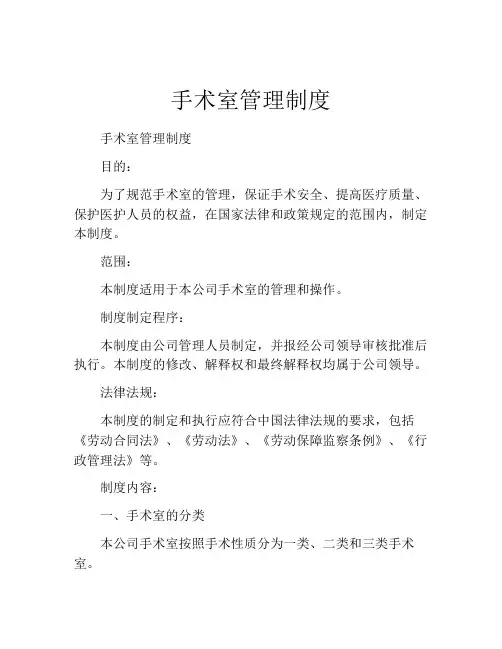 手术室管理制度

手术室管理制度

目的：

为了规范手术室的管理，保证手术安全、提高医疗质量、保护医护人员的权益，在国家法律和政策规定的范围内，制定本制度。

范围：

本制度适用于本公司手术室的管理和操作。

制度制定程序：

本制度由公司管理人员制定，并报经公司领导审核批准后执行。本制度的修改、解释权和最终解释权均属于公司领导。

法律法规：

本制度的制定和执行应符合中国法律法规的要求，包括《劳动合同法》、《劳动法》、《劳动保障监察条例》、《行政管理法》等。

制度内容：

一、手术室的分类

本公司手术室按照手术性质分为一类、二类和三类手术室。